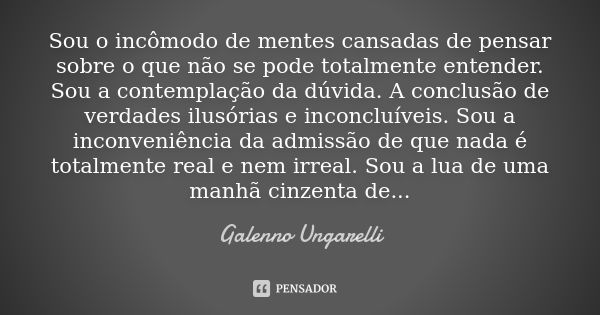 Sou o incômodo de mentes cansadas de pensar sobre o que não se pode totalmente entender. Sou a contemplação da dúvida. A conclusão de verdades ilusórias e inconcluíveis. Sou a inconveniência da admissão de que nada é totalmente real e nem irreal. Sou a lua de uma manhã cinzenta de...

Galenno Ungarelli

PENSADOR